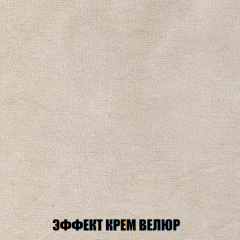 ЭФФЕКТ КРЕМ ВЕЛЮР